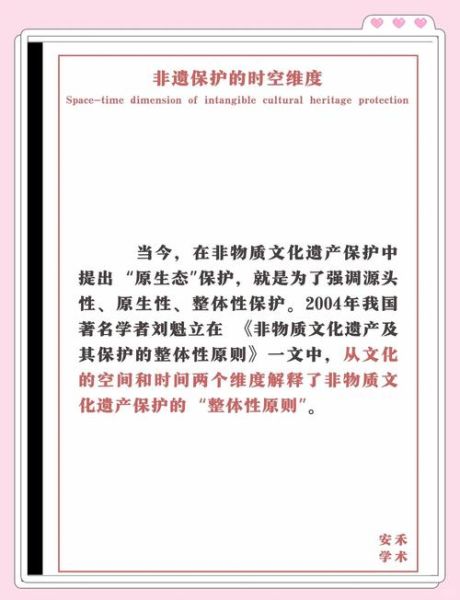 非遗保护的时空维度

Space-time dimension of intangible cultural heritage protection

当今，在非物质文化遗产保护中提出“原生态”保护，就是为了强调源头性、原生性、整体性保护。2004年我国著名学者刘魁立在《非物质文化遗产及其保护的整体性原则》一文中，从文化的空间和时间两个维度解释了非物质文化遗产保护的“整体性原则”。

安禾
学术